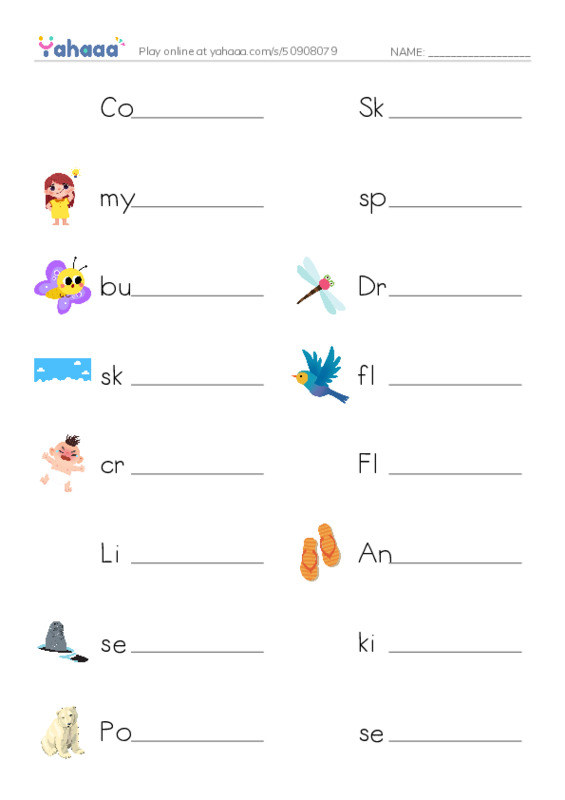 Yahaaa Play online at yahaaa.com/s/50908079 NAME: ________________

Co____________

my____________

bu____________

sk ____________

cr ____________

Li ____________

se____________

Po____________

Sk____________

sp____________

Dr____________

fl ____________

Fl ____________

An____________

ki ____________

se____________